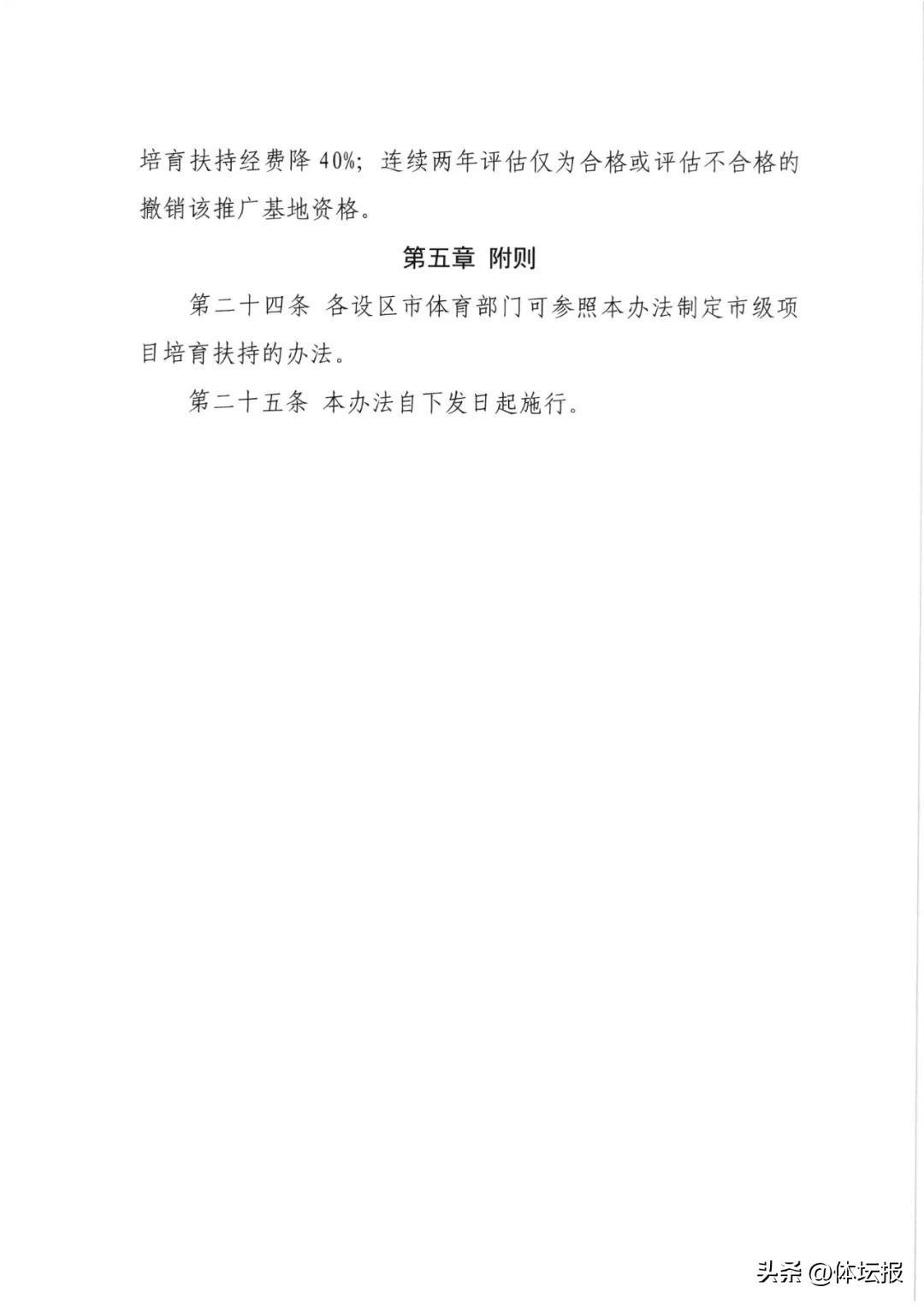 培育扶持经费降 40%；连续两年评估仅为合格或评估不合格的撤销该推广基地资格。

第五章 附则

第二十四条 各设区市体育部门可参照本办法制定市级项目培育扶持的办法。

第二十五条 本办法自下发日起施行。

头条 @体坛报